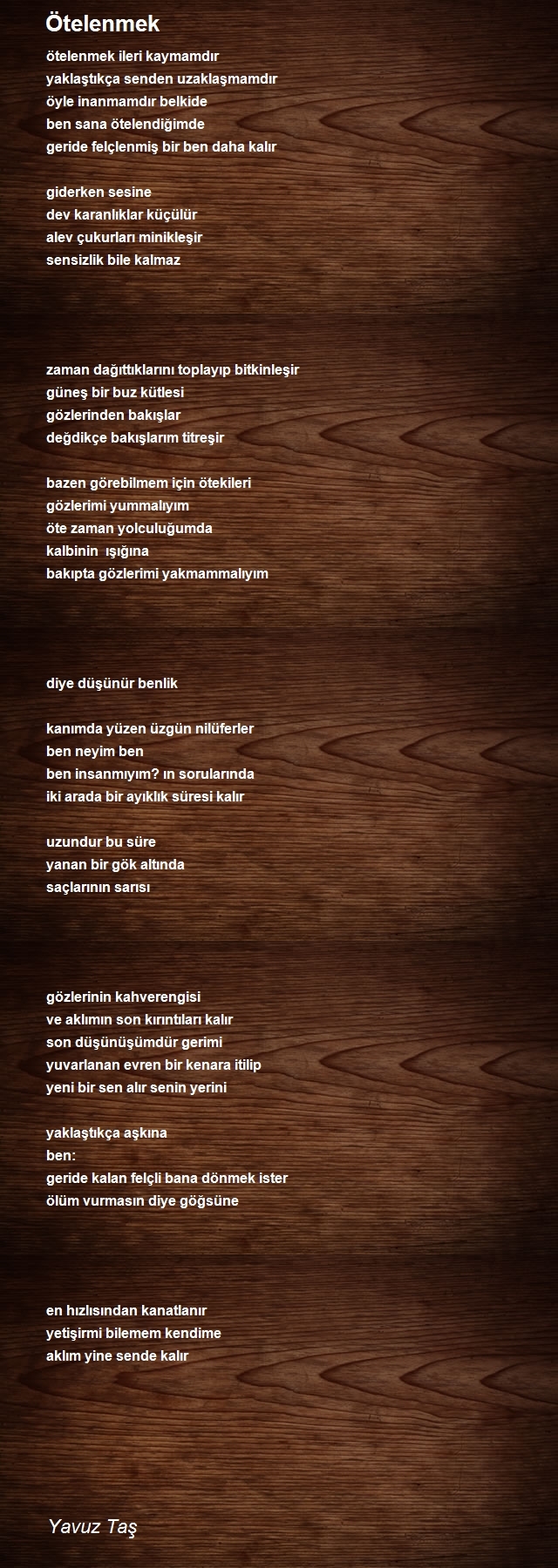 Ötelenmek

ötelenmek ileri kaymamdır
yaklaştıkça senden uzaklaşmamdır
öyle inanmamdır belkide
ben sana ötelendiğimde
geride felçlenmiş bir ben daha kalır

giderken sesine
dev karanlıklar küçülür
alev çukurları minikleşir
sensizlik bile kalmaz

zaman dağıttıklarını toplayıp bitkinleşir
güneş bir buz kütlesi
gözlerinden bakışlar
değdikçe bakışlarım titreşir

bazen görebilmem için ötekileri
gözlerimi yummalıyım
öte zaman yolculuğumda
kalbinin ışığına
bakıpta gözlerimi yakmammalıyım

diye düşünür benlik

kanımda yüzen üzgün nilüferler
ben neyim ben
ben insanmıyım? ın sorularında
iki arada bir ayıklık süresi kalır

uzundur bu süre
yanan bir gök altında
saçlarının sarısı

gözlerinin kahverengisi
ve aklımın son kırıntıları kalır
son düşünüşümdür gerimi
yuvarlanan evren bir kenara itilip
yeni bir sen alır senin yerini

yaklaştıkça aşkına
ben:
geride kalan felçli bana dönmek ister
ölüm vurmasın diye göğsüne

en hızlısından kanatlanır
yetişirmi bilemem kendime
aklım yine sende kalır

Yavuz Taş